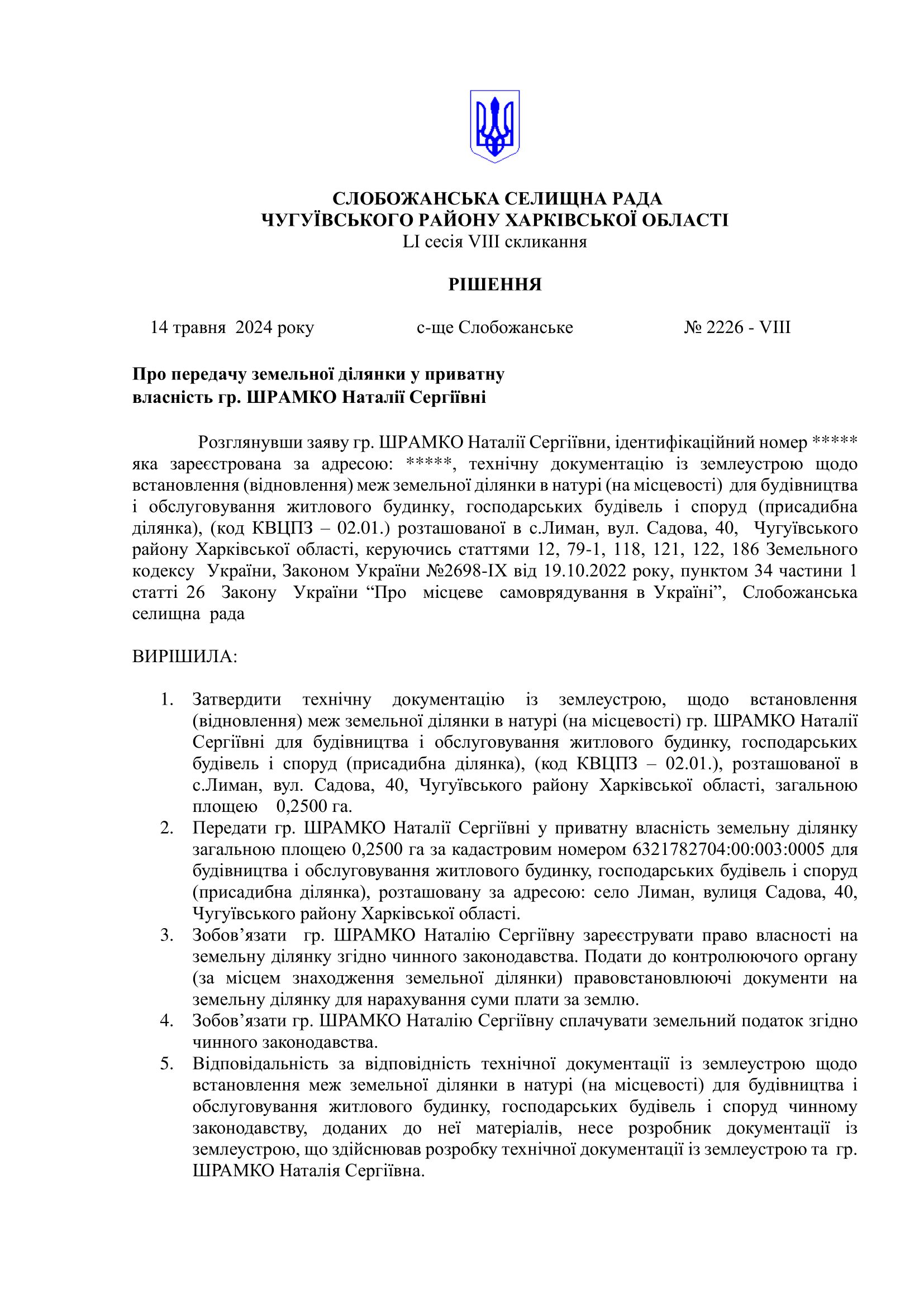 СЛОБОЖАНСЬКА СЕЛИЩНА РАДА
ЧУГУЇВСЬКОГО РАЙОНУ ХАРКІВСЬКОЇ ОБЛАСТІ
LI сесія VIII скликання

РІШЕННЯ

14 травня 2024 року          с-ще Слобожанське          № 2226 - VIII

Про передачу земельної ділянки у приватну власність гр. ШРАМКО Наталії Сергіївні

Розглянувши заяву гр. ШРАМКО Наталії Сергіївни, ідентифікаційний номер ***** яка зареєстрована за адресою: *****, технічну документацію із землеустрою щодо встановлення (відновлення) меж земельної ділянки в натурі (на місцевості) для будівництва і обслуговування житлового будинку, господарських будівель і споруд (присадибна ділянка), (код КВЦПЗ – 02.01.) розташованої в с.Лиман, вул. Садова, 40, Чугуївського району Харківської області, керуючись статтями 12, 79-1, 118, 121, 122, 186 Земельного кодексу України, Законом України №2698-IX від 19.10.2022 року, пунктом 34 частини 1 статті 26 Закону України “Про місцеве самоврядування в Україні”, Слобожанська селищна рада

ВИРІШИЛА:

1. Затвердити технічну документацію із землеустрою, щодо встановлення (відновлення) меж земельної ділянки в натурі (на місцевості) гр. ШРАМКО Наталії Сергіївні для будівництва і обслуговування житлового будинку, господарських будівель і споруд (присадибна ділянка), (код КВЦПЗ – 02.01.), розташованої в с.Лиман, вул. Садова, 40, Чугуївського району Харківської області, загальною площею 0,2500 га.
2. Передати гр. ШРАМКО Наталії Сергіївні у приватну власність земельну ділянку загальною площею 0,2500 га за кадастровим номером 6321782704:00:003:0005 для будівництва і обслуговування житлового будинку, господарських будівель і споруд (присадибна ділянка), розташовану за адресою: село Лиман, вулиця Садова, 40, Чугуївського району Харківської області.
3. Зобов’язати гр. ШРАМКО Наталію Сергіївну зареєструвати право власності на земельну ділянку згідно чинного законодавства. Подати до контролюючого органу (за місцем знаходження земельної ділянки) правовстановлюючі документи на земельну ділянку для нарахування суми плати за землю.
4. Зобов’язати гр. ШРАМКО Наталію Сергіївну сплачувати земельний податок згідно чинного законодавства.
5. Відповідальність за відповідність технічної документації із землеустрою щодо встановлення меж земельної ділянки в натурі (на місцевості) для будівництва і обслуговування житлового будинку, господарських будівель і споруд чинному законодавству, доданих до неї матеріалів, несе розробник документації із землеустрою, що здійснював розробку технічної документації із землеустрою та гр. ШРАМКО Наталія Сергіївна.